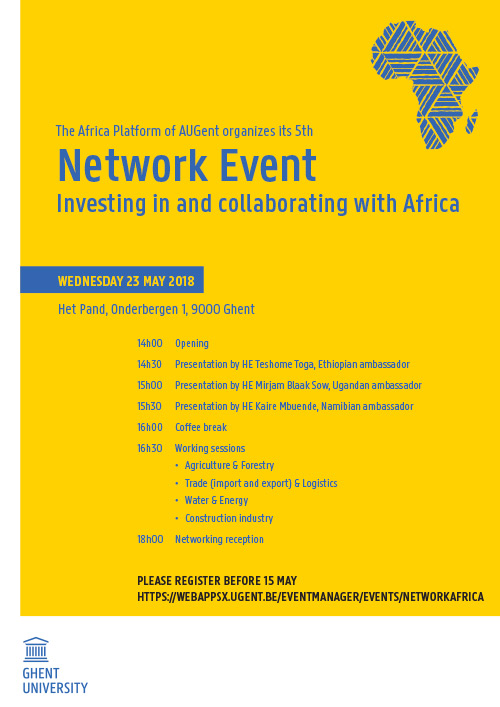 The Africa Platform of AUGent organizes its 5th
Network Event
Investing in and collaborating with Africa

WEDNESDAY 23 MAY 2018

Het Pand, Onderbergen 1, 9000 Ghent

14h00 Opening
14h30 Presentation by HE Teshome Toga, Ethiopian ambassador
15h00 Presentation by HE Mirjam Blaak Sow, Ugandan ambassador
15h30 Presentation by HE Kaire Mbuende, Namibian ambassador
16h00 Coffee break
16h30 Working sessions
• Agriculture & Forestry
• Trade (import and export) & Logistics
• Water & Energy
• Construction industry
18h00 Networking reception

PLEASE REGISTER BEFORE 15 MAY
HTTPS://WEBAPPSX.UGENT.BE/EVENTMANAGER/EVENTS/NETWORKAFRICA

GHENT UNIVERSITY